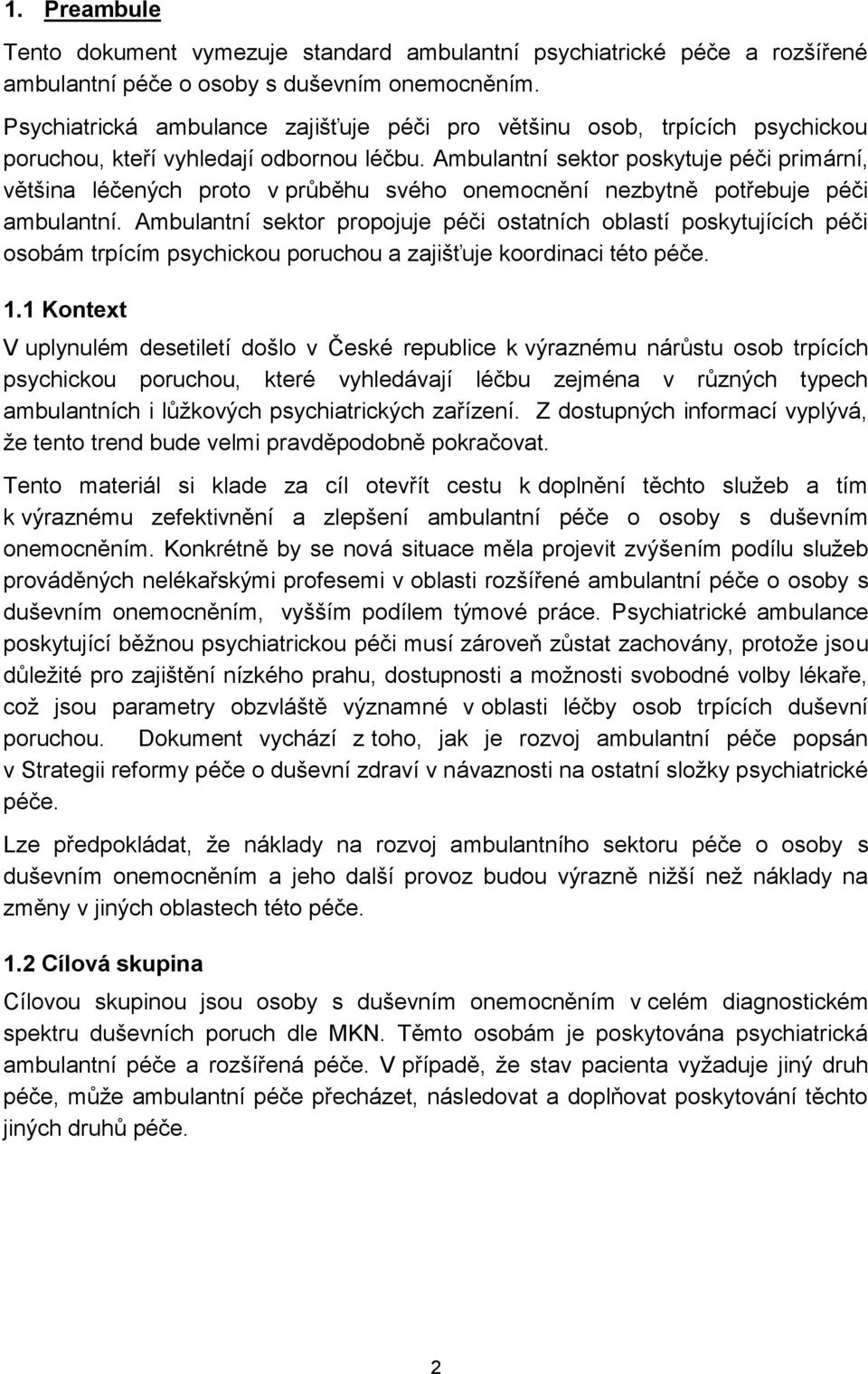 1. Preambule

Tento dokument vymezuje standard ambulantní psychiatrické péče a rozšířené ambulantní péče o osoby s duševním onemocněním.

Psychiatrická ambulance zajišťuje péči pro většinu osob, trpících psychickou poruchou, kteří vyhledají odbornou léčbu. Ambulantní sektor poskytuje péči primární, většina léčených proto v průběhu svého onemocnění nezbytně potřebuje péči ambulantní. Ambulantní sektor propojuje péči ostatních oblastí poskytujících péči osobám trpícím psychickou poruchou a zajišťuje koordinaci této péče.

1.1 Kontext

V uplynulém desetiletí došlo v České republice k výraznému nárůstu osob trpících psychickou poruchou, které vyhledávají léčbu zejména v různých typech ambulantních i lůžkových psychiatrických zařízení. Z dostupných informací vyplývá, že tento trend bude velmi pravděpodobně pokračovat.

Tento materiál si klade za cíl otevřít cestu k doplnění těchto služeb a tím k výraznému zefektivnění a zlepšení ambulantní péče o osoby s duševním onemocněním. Konkrétně by se nová situace měla projevit zvýšením podílu služeb prováděných nelékařskými profesemi v oblasti rozšířené ambulantní péče o osoby s duševním onemocněním, vyšším podílem týmové práce. Psychiatrické ambulance poskytující běžnou psychiatrickou péči musí zároveň zůstat zachovány, protože jsou důležité pro zajištění nízkého prahu, dostupnosti a možnosti svobodné volby lékaře, což jsou parametry obzvláště významné v oblasti léčby osob trpících duševní poruchou. Dokument vychází z toho, jak je rozvoj ambulantní péče popsán v Strategii reformy péče o duševní zdraví v návaznosti na ostatní složky psychiatrické péče.

Lze předpokládat, že náklady na rozvoj ambulantního sektoru péče o osoby s duševním onemocněním a jeho další provoz budou výrazně nižší než náklady na změny v jiných oblastech této péče.

1.2 Cílová skupina

Cílovou skupinou jsou osoby s duševním onemocněním v celém diagnostickém spektru duševních poruch dle MKN. Těmto osobám je poskytována psychiatrická ambulantní péče a rozšířená péče. V případě, že stav pacienta vyžaduje jiný druh péče, může ambulantní péče přecházet, následovat a doplňovat poskytování těchto jiných druhů péče.

2